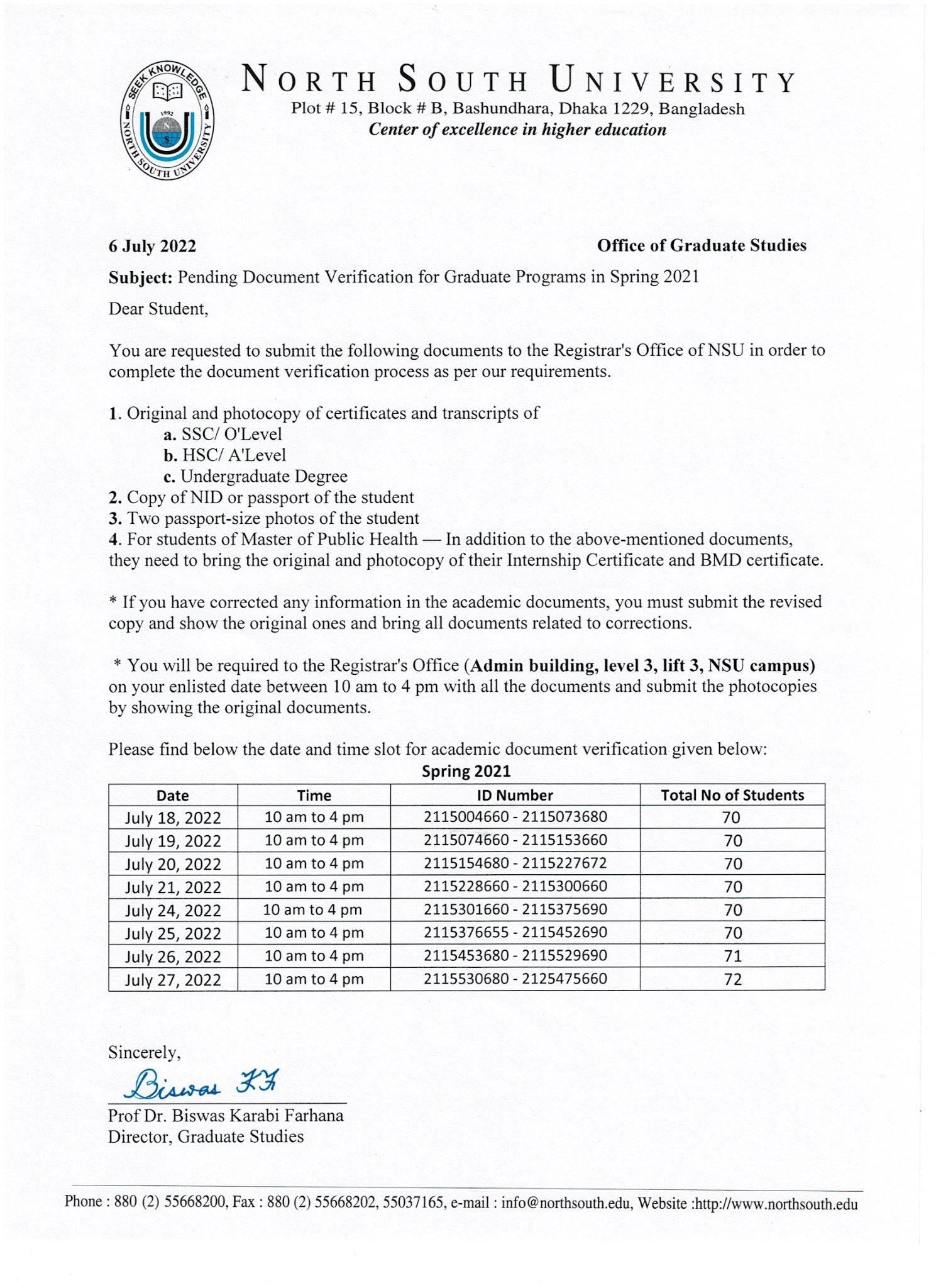 SEEK KNOWLEDGE
1992
N
S
NORTH SOUTH UNIVERSITY

NORTH SOUTH UNIVERSITY
Plot # 15, Block # B, Bashundhara, Dhaka 1229, Bangladesh
Center of excellence in higher education

6 July 2022

Office of Graduate Studies

Subject: Pending Document Verification for Graduate Programs in Spring 2021

Dear Student,

You are requested to submit the following documents to the Registrar's Office of NSU in order to complete the document verification process as per our requirements.

1. Original and photocopy of certificates and transcripts of
a. SSC/ O'Level
b. HSC/ A'Level
c. Undergraduate Degree
2. Copy of NID or passport of the student
3. Two passport-size photos of the student
4. For students of Master of Public Health — In addition to the above-mentioned documents, they need to bring the original and photocopy of their Internship Certificate and BMD certificate.

* If you have corrected any information in the academic documents, you must submit the revised copy and show the original ones and bring all documents related to corrections.

* You will be required to the Registrar's Office (Admin building, level 3, lift 3, NSU campus) on your enlisted date between 10 am to 4 pm with all the documents and submit the photocopies by showing the original documents.

Please find below the date and time slot for academic document verification given below:

Spring 2021

| Date | Time | ID Number | Total No of Students |
|---|---|---|---|
| July 18, 2022 | 10 am to 4 pm | 2115004660 - 2115073680 | 70 |
| July 19, 2022 | 10 am to 4 pm | 2115074660 - 2115153660 | 70 |
| July 20, 2022 | 10 am to 4 pm | 2115154680 - 2115227672 | 70 |
| July 21, 2022 | 10 am to 4 pm | 2115228660 - 2115300660 | 70 |
| July 24, 2022 | 10 am to 4 pm | 2115301660 - 2115375690 | 70 |
| July 25, 2022 | 10 am to 4 pm | 2115376655 - 2115452690 | 70 |
| July 26, 2022 | 10 am to 4 pm | 2115453680 - 2115529690 | 71 |
| July 27, 2022 | 10 am to 4 pm | 2115530680 - 2125475660 | 72 |

Sincerely,
Biswas KF
Prof Dr. Biswas Karabi Farhana
Director, Graduate Studies

Phone : 880 (2) 55668200, Fax : 880 (2) 55668202, 55037165, e-mail : info@northsouth.edu, Website :http://www.northsouth.edu